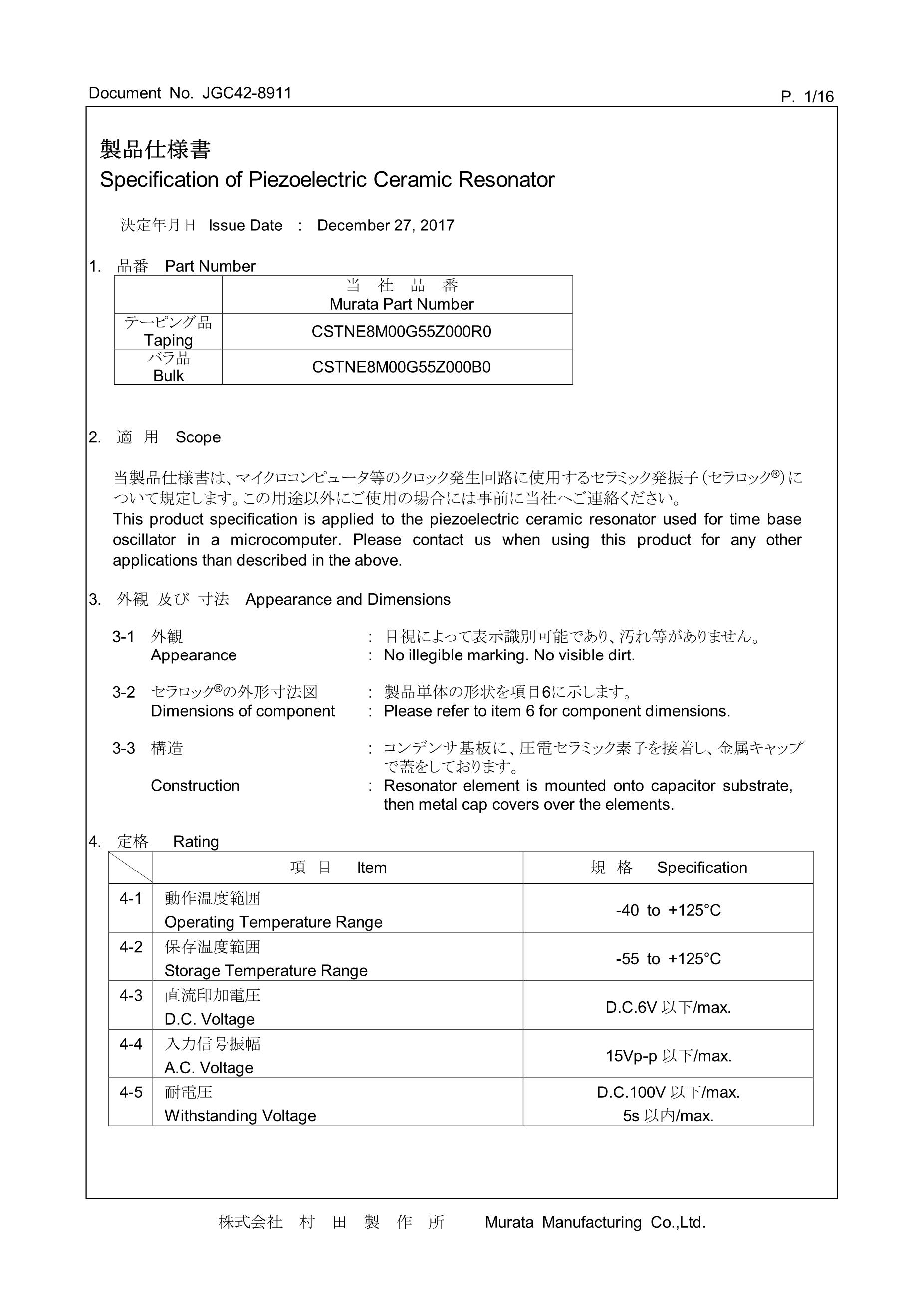 Document No. JGC42-8911

P. 1/16

製品仕様書
Specification of Piezoelectric Ceramic Resonator

決定年月日 Issue Date : December 27, 2017

1. 品番 Part Number

| | 当 社 品 番 Murata Part Number |
|---|---|
| テーピング品 Taping | CSTNE8M00G55Z000R0 |
| バラ品 Bulk | CSTNE8M00G55Z000B0 |

2. 適 用 Scope

当製品仕様書は、マイクロコンピュータ等のクロック発生回路に使用するセラミック発振子（セラロック®）について規定します。この用途以外にご使用の場合には事前に当社へご連絡ください。
This product specification is applied to the piezoelectric ceramic resonator used for time base oscillator in a microcomputer. Please contact us when using this product for any other applications than described in the above.

3. 外観 及び 寸法 Appearance and Dimensions

3-1 外観 : 目視によって表示識別可能であり、汚れ等がありません。
Appearance : No illegible marking. No visible dirt.

3-2 セラロック®の外形寸法図 : 製品単体の形状を項目6に示します。
Dimensions of component : Please refer to item 6 for component dimensions.

3-3 構造 : コンデンサ基板に、圧電セラミック素子を接着し、金属キャップで蓋をしております。
Construction : Resonator element is mounted onto capacitor substrate, then metal cap covers over the elements.

4. 定格 Rating

| | 項 目 Item | 規 格 Specification |
|---|---|---|
| 4-1 | 動作温度範囲 Operating Temperature Range | -40 to +125°C |
| 4-2 | 保存温度範囲 Storage Temperature Range | -55 to +125°C |
| 4-3 | 直流印加電圧 D.C. Voltage | D.C.6V 以下/max. |
| 4-4 | 入力信号振幅 A.C. Voltage | 15Vp-p 以下/max. |
| 4-5 | 耐電圧 Withstanding Voltage | D.C.100V 以下/max. 5s 以内/max. |

株式会社 村 田 製 作 所 Murata Manufacturing Co.,Ltd.